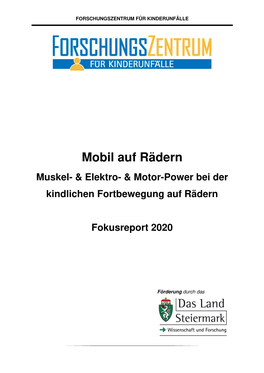 FORSCHUNGSZENTRUM FÜR KINDERUNFÄLLE

FORSCHUNGSZENTRUM
FÜR KINDERUNFÄLLE

Mobil auf Rädern

Muskel- & Elektro- & Motor-Power bei der kindlichen Fortbewegung auf Rädern

Fokusreport 2020

Förderung durch das

Das Land Steiermark

Wissenschaft und Forschung